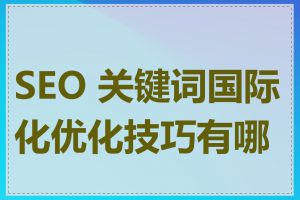 SEO 关键词国际化优化技巧有哪